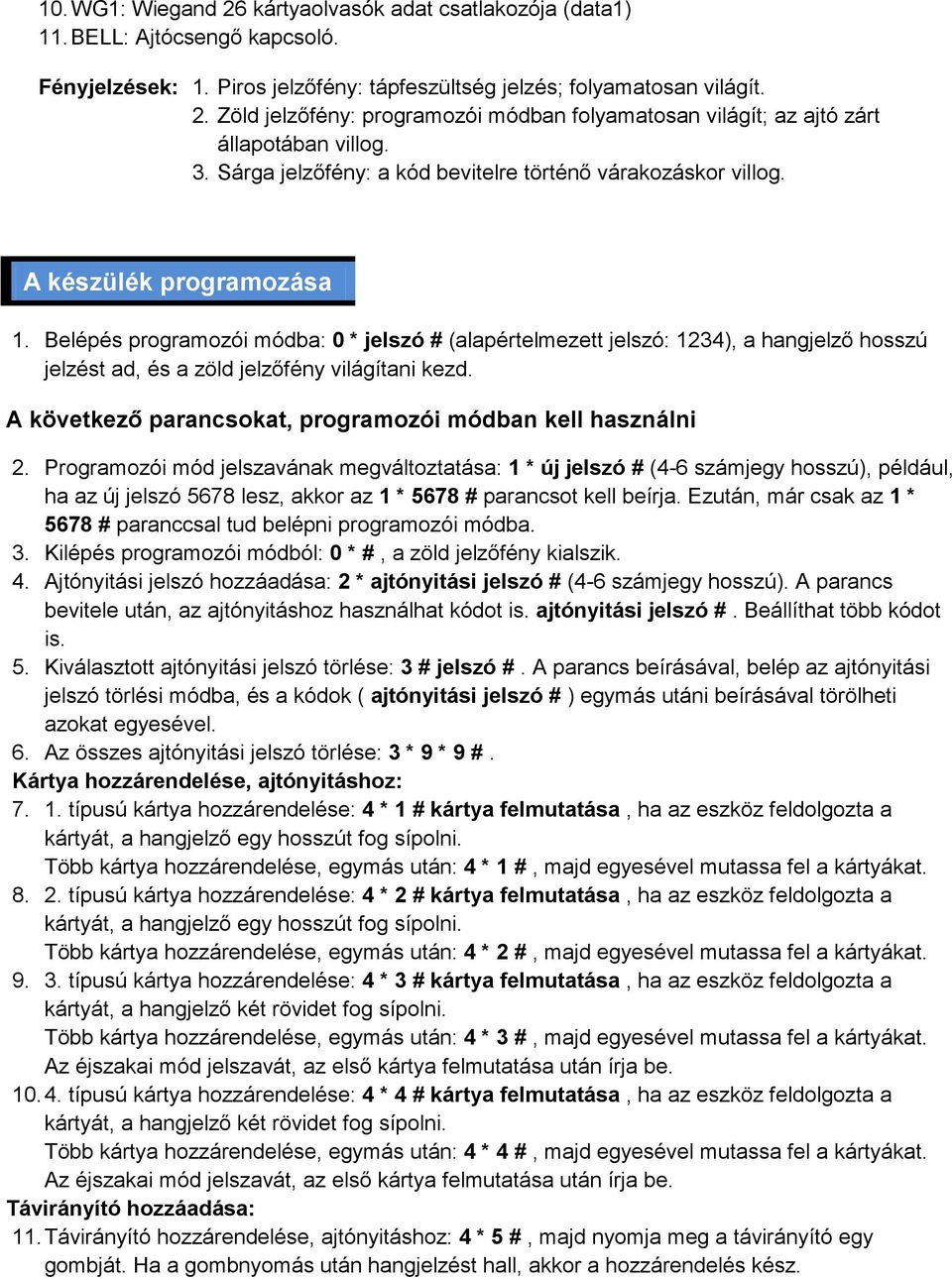 10. WG1: Wiegand 26 kártyaolvasók adat csatlakozója (data1)
11. BELL: Ajtócsengő kapcsoló.

Fényjelzések: 1. Piros jelzőfény: tápfeszültség jelzés; folyamatosan világít.
2. Zöld jelzőfény: programozói módban folyamatosan világít; az ajtó zárt állapotában villog.
3. Sárga jelzőfény: a kód bevitelre történő várakozáskor villog.

A készülék programozása

1. Belépés programozói módba: 0 * jelszó # (alapértelmezett jelszó: 1234), a hangjelző hosszú jelzést ad, és a zöld jelzőfény világítani kezd.

A következő parancsokat, programozói módban kell használni

2. Programozói mód jelszavának megváltoztatása: 1 * új jelszó # (4-6 számjegy hosszú), például, ha az új jelszó 5678 lesz, akkor az 1 * 5678 # parancsot kell beírja. Ezután, már csak az 1 * 5678 # paranccsal tud belépni programozói módba.
3. Kilépés programozói módból: 0 * # , a zöld jelzőfény kialszik.
4. Ajtónyitási jelszó hozzáadása: 2 * ajtónyitási jelszó # (4-6 számjegy hosszú). A parancs bevitele után, az ajtónyitáshoz használhat kódot is. ajtónyitási jelszó # . Beállíthat több kódot is.
5. Kiválasztott ajtónyitási jelszó törlése: 3 # jelszó # . A parancs beírásával, belép az ajtónyitási jelszó törlési módba, és a kódok ( ajtónyitási jelszó # ) egymás utáni beírásával törölheti azokat egyesével.
6. Az összes ajtónyitási jelszó törlése: 3 * 9 * 9 # .
Kártya hozzárendelése, ajtónyitáshoz:
7. 1. típusú kártya hozzárendelése: 4 * 1 # kártya felmutatása , ha az eszköz feldolgozta a kártyát, a hangjelző egy hosszút fog sípolni.
Több kártya hozzárendelése, egymás után: 4 * 1 # , majd egyesével mutassa fel a kártyákat.
8. 2. típusú kártya hozzárendelése: 4 * 2 # kártya felmutatása , ha az eszköz feldolgozta a kártyát, a hangjelző egy hosszút fog sípolni.
Több kártya hozzárendelése, egymás után: 4 * 2 # , majd egyesével mutassa fel a kártyákat.
9. 3. típusú kártya hozzárendelése: 4 * 3 # kártya felmutatása , ha az eszköz feldolgozta a kártyát, a hangjelző két rövidet fog sípolni.
Több kártya hozzárendelése, egymás után: 4 * 3 # , majd egyesével mutassa fel a kártyákat.
Az éjszakai mód jelszavát, az első kártya felmutatása után írja be.
10. 4. típusú kártya hozzárendelése: 4 * 4 # kártya felmutatása , ha az eszköz feldolgozta a kártyát, a hangjelző két rövidet fog sípolni.
Több kártya hozzárendelése, egymás után: 4 * 4 # , majd egyesével mutassa fel a kártyákat.
Az éjszakai mód jelszavát, az első kártya felmutatása után írja be.
Távirányító hozzáadása:
11. Távirányító hozzárendelése, ajtónyitáshoz: 4 * 5 # , majd nyomja meg a távirányító egy gombját. Ha a gombnyomás után hangjelzést hall, akkor a hozzárendelés kész.